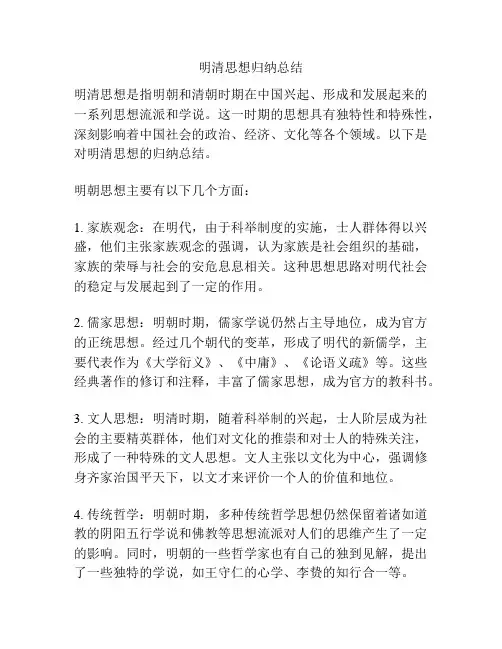 明清思想归纳总结

明清思想是指明朝和清朝时期在中国兴起、形成和发展起来的一系列思想流派和学说。这一时期的思想具有独特性和特殊性，深刻影响着中国社会的政治、经济、文化等各个领域。以下是对明清思想的归纳总结。

明朝思想主要有以下几个方面：

1. 家族观念：在明代，由于科举制度的实施，士人群体得以兴盛，他们主张家族观念的强调，认为家族是社会组织的基础，家族的荣辱与社会的安危息息相关。这种思想思路对明代社会的稳定与发展起到了一定的作用。

2. 儒家思想：明朝时期，儒家学说仍然占主导地位，成为官方的正统思想。经过几个朝代的变革，形成了明代的新儒学，主要代表作为《大学衍义》、《中庸》、《论语义疏》等。这些经典著作的修订和注释，丰富了儒家思想，成为官方的教科书。

3. 文人思想：明清时期，随着科举制的兴起，士人阶层成为社会的主要精英群体，他们对文化的推崇和对士人的特殊关注，形成了一种特殊的文人思想。文人主张以文化为中心，强调修身齐家治国平天下，以文才来评价一个人的价值和地位。

4. 传统哲学：明朝时期，多种传统哲学思想仍然保留着诸如道教的阴阳五行学说和佛教等思想流派对人们的思维产生了一定的影响。同时，明朝的一些哲学家也有自己的独到见解，提出了一些独特的学说，如王守仁的心学、李贽的知行合一等。